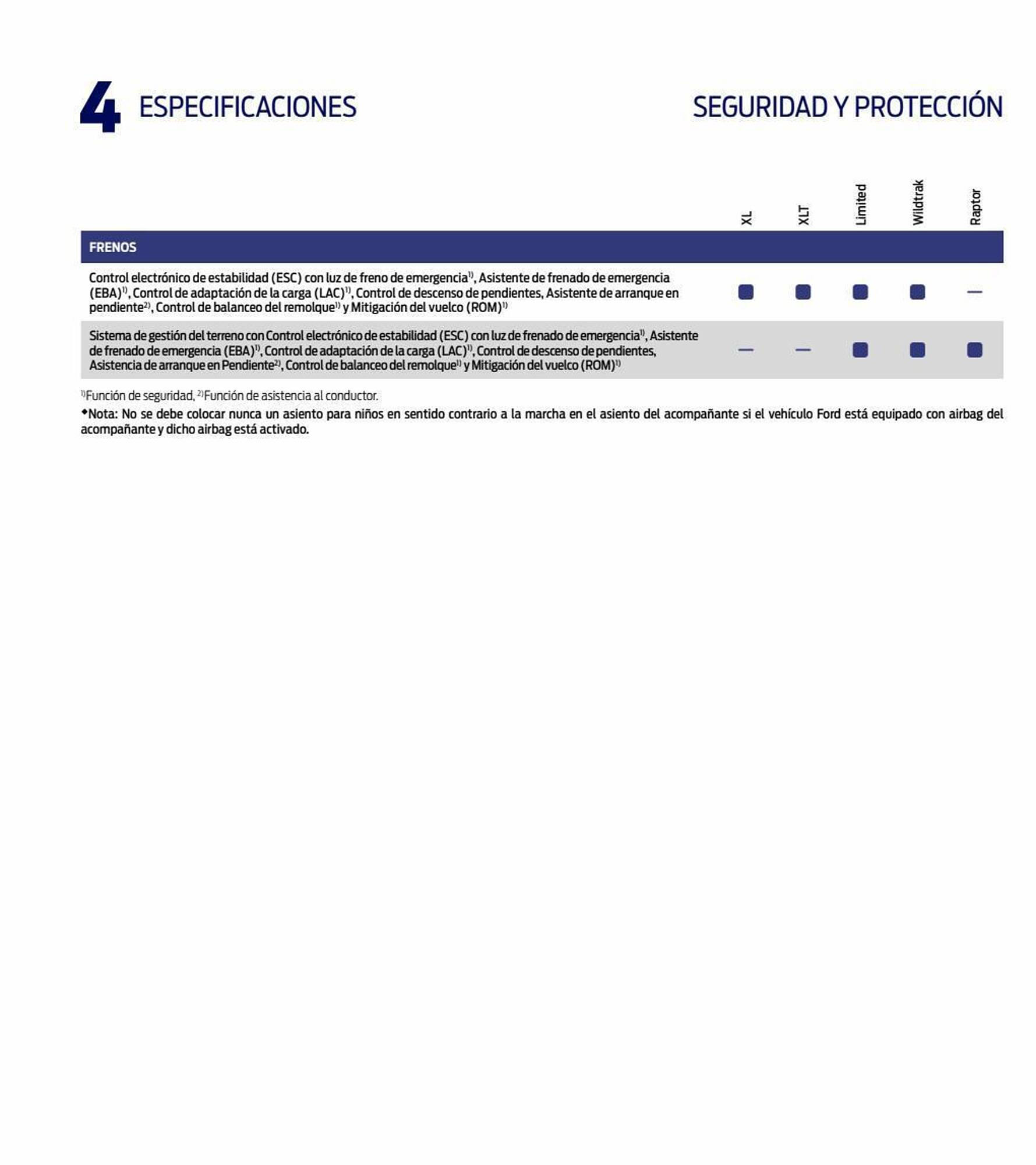 4 ESPECIFICACIONES

SEGURIDAD Y PROTECCIÓN

| | XL | XLT | Limited | Wildtrak | Raptor |
|---|---|---|---|---|---|
| FRENOS | | | | | |
| Control electrónico de estabilidad (ESC) con luz de freno de emergencia$^{1)}$, Asistente de frenado de emergencia (EBA)$^{1)}$, Control de adaptación de la carga (LAC)$^{1)}$, Control de descenso de pendientes, Asistente de arranque en pendiente$^{2)}$, Control de balanceo del remolque$^{1)}$ y Mitigación del vuelco (ROM)$^{1)}$ | ■ | ■ | ■ | ■ | — |
| Sistema de gestión del terreno con Control electrónico de estabilidad (ESC) con luz de frenado de emergencia$^{1)}$, Asistente de frenado de emergencia (EBA)$^{1)}$, Control de adaptación de la carga (LAC)$^{1)}$, Control de descenso de pendientes, Asistencia de arranque en Pendiente$^{2)}$, Control de balanceo del remolque$^{1)}$ y Mitigación del vuelco (ROM)$^{1)}$ | — | — | ■ | ■ | ■ |

$^{1)}$Función de seguridad, $^{2)}$Función de asistencia al conductor.

◆Nota: No se debe colocar nunca un asiento para niños en sentido contrario a la marcha en el asiento del acompañante si el vehículo Ford está equipado con airbag del acompañante y dicho airbag está activado.